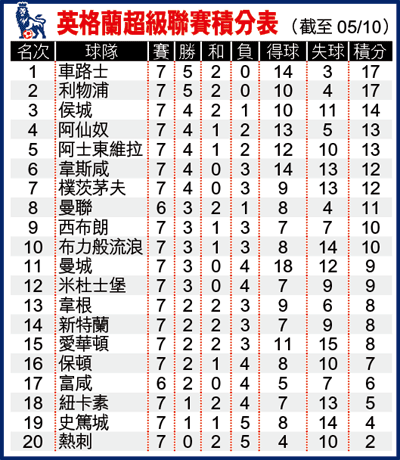 英格蘭超級聯賽積分表 （截至 05/10）

| 名次 | 球隊 | 賽 | 勝 | 和 | 負 | 得球 | 失球 | 積分 |
|---|---|---|---|---|---|---|---|---|
| 1 | 車路士 | 7 | 5 | 2 | 0 | 14 | 3 | 17 |
| 2 | 利物浦 | 7 | 5 | 2 | 0 | 10 | 4 | 17 |
| 3 | 侯城 | 7 | 4 | 2 | 1 | 10 | 11 | 14 |
| 4 | 阿仙奴 | 7 | 4 | 1 | 2 | 13 | 5 | 13 |
| 5 | 阿士東維拉 | 7 | 4 | 1 | 2 | 12 | 10 | 13 |
| 6 | 韋斯咸 | 7 | 4 | 0 | 3 | 14 | 13 | 12 |
| 7 | 樸茨茅夫 | 7 | 4 | 0 | 3 | 9 | 13 | 12 |
| 8 | 曼聯 | 6 | 3 | 2 | 1 | 8 | 4 | 11 |
| 9 | 西布朗 | 7 | 3 | 1 | 3 | 7 | 7 | 10 |
| 10 | 布力般流浪 | 7 | 3 | 1 | 3 | 8 | 14 | 10 |
| 11 | 曼城 | 7 | 3 | 0 | 4 | 18 | 12 | 9 |
| 12 | 米杜士堡 | 7 | 3 | 0 | 4 | 7 | 9 | 9 |
| 13 | 韋根 | 7 | 2 | 2 | 3 | 9 | 6 | 8 |
| 14 | 新特蘭 | 7 | 2 | 2 | 3 | 7 | 9 | 8 |
| 15 | 愛華頓 | 7 | 2 | 2 | 3 | 11 | 15 | 8 |
| 16 | 保頓 | 7 | 2 | 1 | 4 | 8 | 10 | 7 |
| 17 | 富咸 | 6 | 2 | 0 | 4 | 5 | 7 | 6 |
| 18 | 紐卡素 | 7 | 1 | 2 | 4 | 7 | 13 | 5 |
| 19 | 史篤城 | 7 | 1 | 1 | 5 | 8 | 14 | 4 |
| 20 | 熱刺 | 7 | 0 | 2 | 5 | 4 | 10 | 2 |